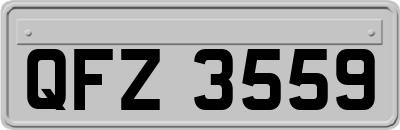 QFZ 3559